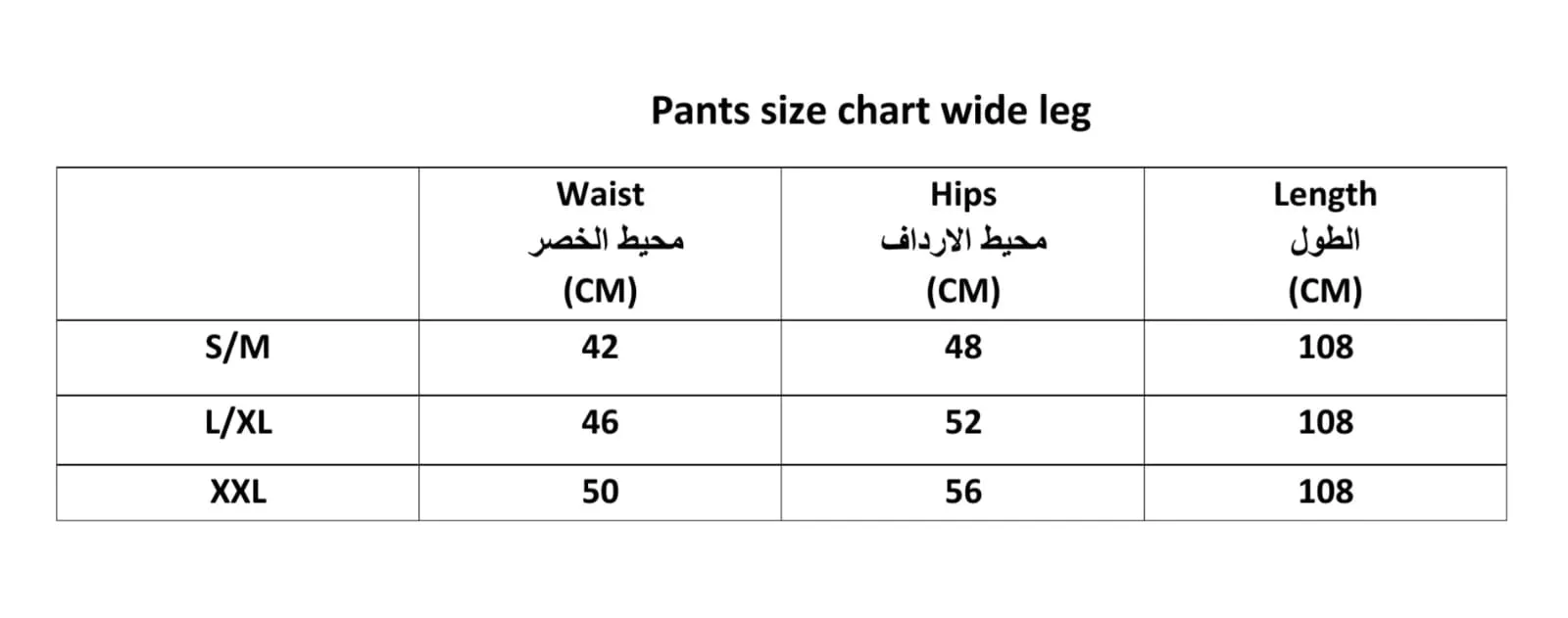 Pants size chart wide leg

| | Waist محيط الخصر (CM) | Hips محيط الارداف (CM) | Length الطول (CM) |
|---|---|---|---|
| S/M | 42 | 48 | 108 |
| L/XL | 46 | 52 | 108 |
| XXL | 50 | 56 | 108 |